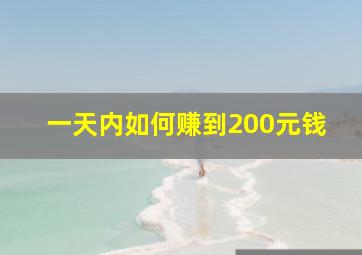 一天内如何赚到200元钱